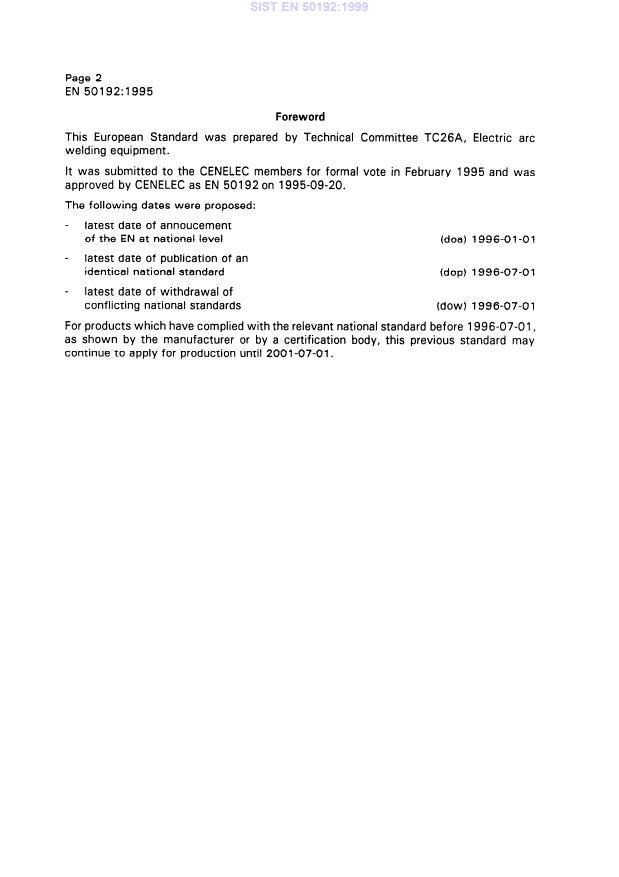 SIST EN 50192:1999

Page 2
EN 50192:1995

Foreword

This European Standard was prepared by Technical Committee TC26A, Electric arc welding equipment.

It was submitted to the CENELEC members for formal vote in February 1995 and was approved by CENELEC as EN 50192 on 1995-09-20.

The following dates were proposed:

- latest date of annoucement of the EN at national level (doa) 1996-01-01

- latest date of publication of an identical national standard (dop) 1996-07-01

- latest date of withdrawal of conflicting national standards (dow) 1996-07-01

For products which have complied with the relevant national standard before 1996-07-01, as shown by the manufacturer or by a certification body, this previous standard may continue to apply for production until 2001-07-01.